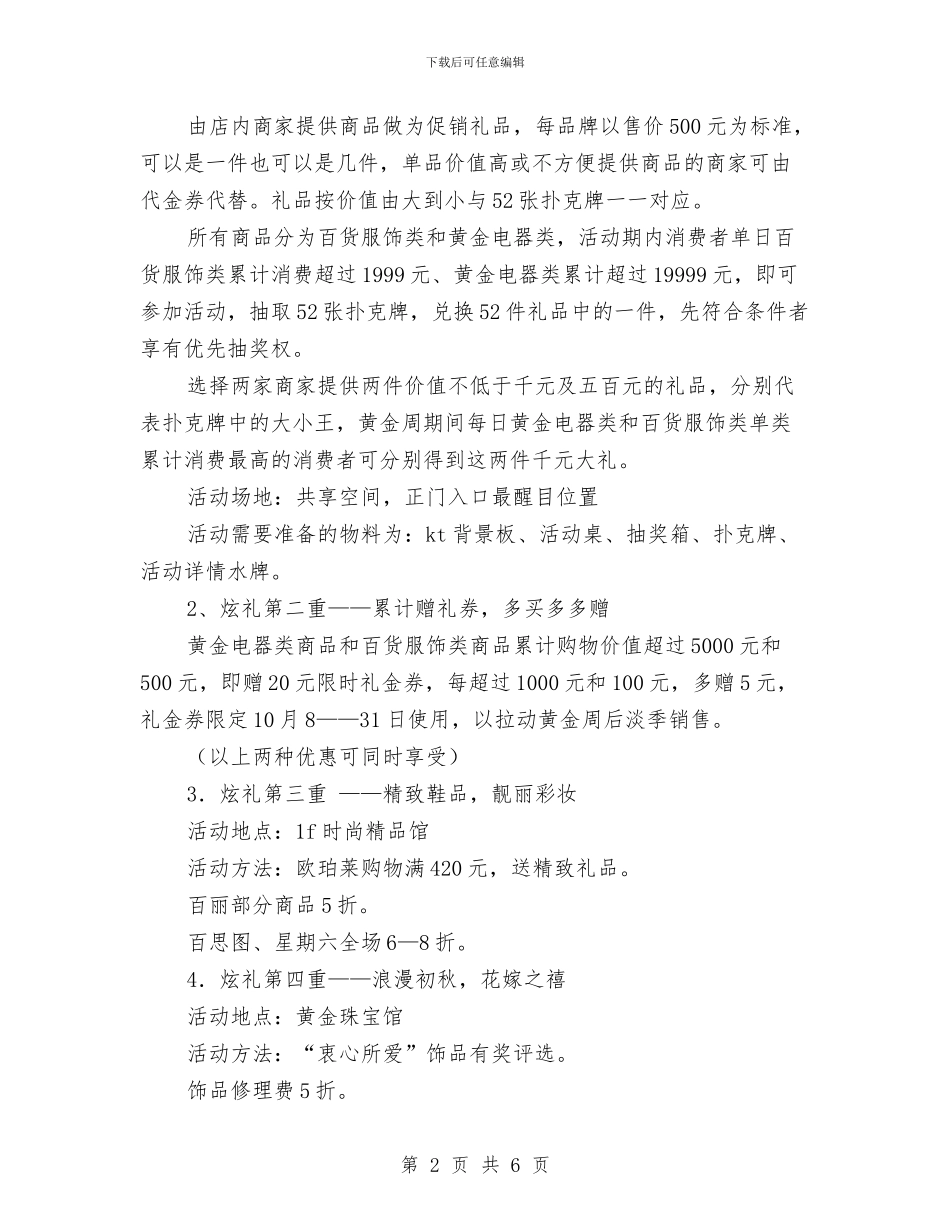 下载后可任意编辑

由店内商家提供商品做为促销礼品，每品牌以售价500元为标准，可以是一件也可以是几件，单品价值高或不方便提供商品的商家可由代金券代替。礼品按价值由大到小与52张扑克牌一一对应。

所有商品分为百货服饰类和黄金电器类，活动期内消费者单日百货服饰类累计消费超过1999元、黄金电器类累计超过19999元，即可参加活动，抽取52张扑克牌，兑换52件礼品中的一件，先符合条件者享有优先抽奖权。

选择两家商家提供两件价值不低于千元及五百元的礼品，分别代表扑克牌中的大小王，黄金周期间每日黄金电器类和百货服饰类单类累计消费最高的消费者可分别得到这两件千元大礼。

活动场地：共享空间，正门入口最醒目位置

活动需要准备的物料为：kt背景板、活动桌、抽奖箱、扑克牌、活动详情水牌。

2、炫礼第二重——累计赠礼券，多买多多赠

黄金电器类商品和百货服饰类商品累计购物价值超过5000元和500元，即赠20元限时礼金券，每超过1000元和100元，多赠5元，礼金券限定10月8——31日使用，以拉动黄金周后淡季销售。

（以上两种优惠可同时享受）

3．炫礼第三重 ——精致鞋品，靓丽彩妆

活动地点：1f时尚精品馆

活动方法：欧珀莱购物满420元，送精致礼品。

百丽部分商品5折。

百思图、星期六全场6—8折。

4．炫礼第四重——浪漫初秋，花嫁之禧

活动地点：黄金珠宝馆

活动方法：“衷心所爱”饰品有奖评选。

饰品修理费5折。

第 2 页 共 6 页